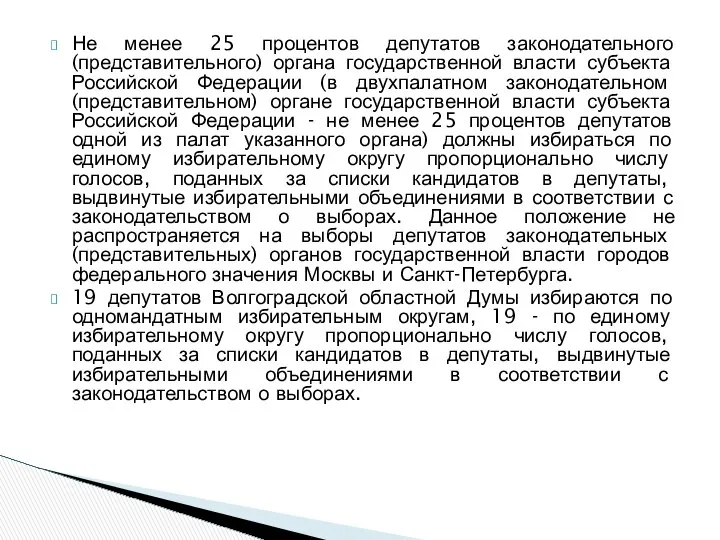 Не менее 25 процентов депутатов законодательного (представительного) органа государственной власти субъекта Российской Федерации (в двухпалатном законодательном (представительном) органе государственной власти субъекта Российской Федерации - не менее 25 процентов депутатов одной из палат указанного органа) должны избираться по единому избирательному округу пропорционально числу голосов, поданных за списки кандидатов в депутаты, выдвинутые избирательными объединениями в соответствии с законодательством о выборах. Данное положение не распространяется на выборы депутатов законодательных (представительных) органов государственной власти городов федерального значения Москвы и Санкт-Петербурга.

19 депутатов Волгоградской областной Думы избираются по одномандатным избирательным округам, 19 - по единому избирательному округу пропорционально числу голосов, поданных за списки кандидатов в депутаты, выдвинутые избирательными объединениями в соответствии с законодательством о выборах.